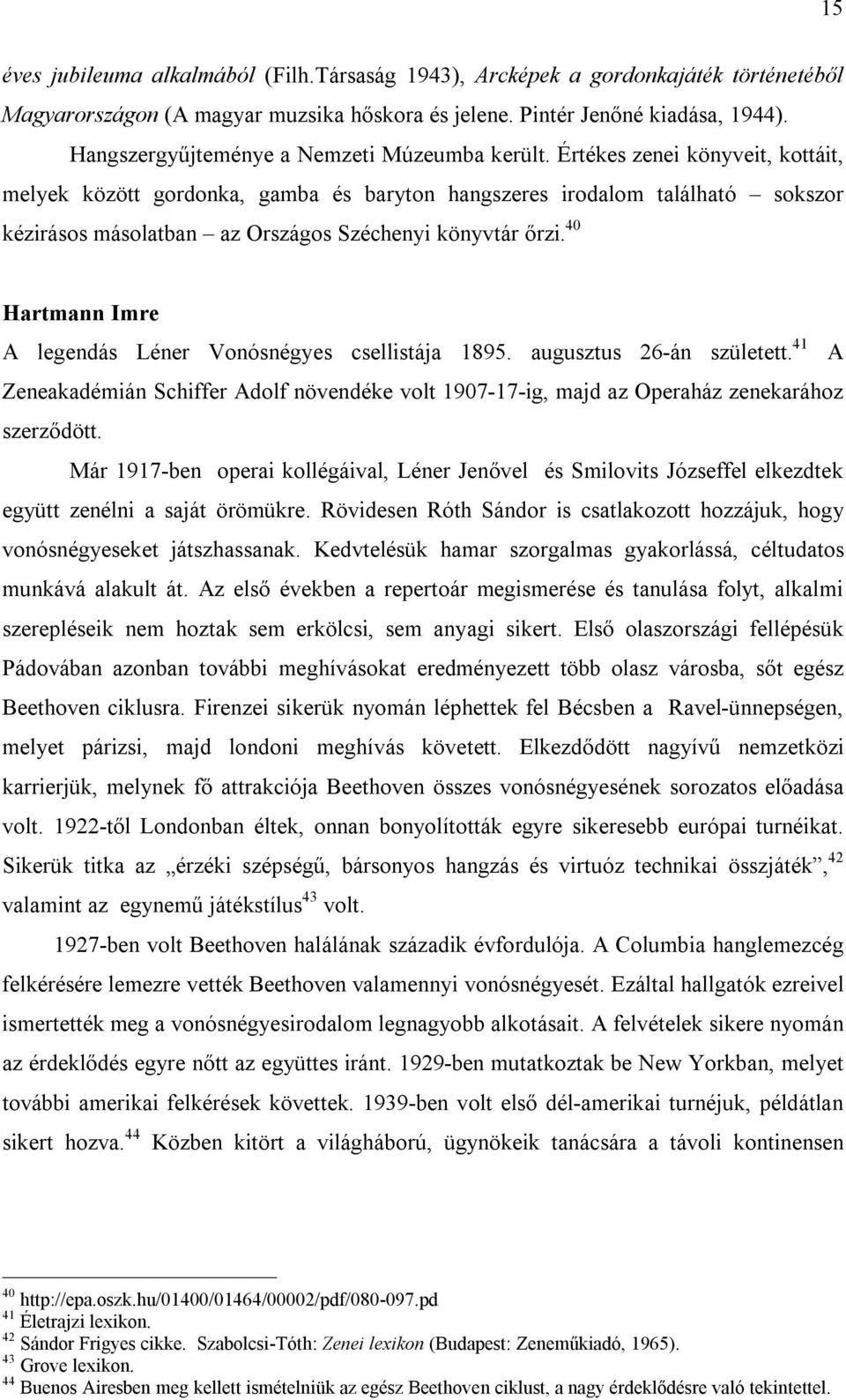 15

éves jubileuma alkalmából (Filh.Társaság 1943), Arcképek a gordonkajáték történetéből Magyarországon (A magyar muzsika hőskora és jelene. Pintér Jenőné kiadása, 1944).

Hangszergyűjteménye a Nemzeti Múzeumba került. Értékes zenei könyveit, kottáit, melyek között gordonka, gamba és baryton hangszeres irodalom található – sokszor kézirásos másolatban – az Országos Széchenyi könyvtár őrzi.$^{40}$

Hartmann Imre

A legendás Léner Vonósnégyes csellistája 1895. augusztus 26-án született.$^{41}$ A Zeneakadémián Schiffer Adolf növendéke volt 1907-17-ig, majd az Operaház zenekarához szerződött.

Már 1917-ben operai kollégáival, Léner Jenővel és Smilovits Józseffel elkezdtek együtt zenélni a saját örömükre. Rövidesen Róth Sándor is csatlakozott hozzájuk, hogy vonósnégyeseket játszhassanak. Kedvtelésük hamar szorgalmas gyakorlássá, céltudatos munkává alakult át. Az első években a repertoár megismerése és tanulása folyt, alkalmi szerepléseik nem hoztak sem erkölcsi, sem anyagi sikert. Első olaszországi fellépésük Pádovában azonban további meghívásokat eredményezett több olasz városba, sőt egész Beethoven ciklusra. Firenzei sikerük nyomán léphettek fel Bécsben a Ravel-ünnepségen, melyet párizsi, majd londoni meghívás követett. Elkezdődött nagyívű nemzetközi karrierjük, melynek fő attrakciója Beethoven összes vonósnégyesének sorozatos előadása volt. 1922-től Londonban éltek, onnan bonyolították egyre sikeresebb európai turnéikat. Sikerük titka az „érzéki szépségű, bársonyos hangzás és virtuóz technikai összjáték”,$^{42}$ valamint az egynemű játékstílus$^{43}$ volt.

1927-ben volt Beethoven halálának századik évfordulója. A Columbia hanglemezcég felkérésére lemezre vették Beethoven valamennyi vonósnégyesét. Ezáltal hallgatók ezreivel ismertették meg a vonósnégyesirodalom legnagyobb alkotásait. A felvételek sikere nyomán az érdeklődés egyre nőtt az együttes iránt. 1929-ben mutatkoztak be New Yorkban, melyet további amerikai felkérések követtek. 1939-ben volt első dél-amerikai turnéjuk, példátlan sikert hozva.$^{44}$ Közben kitört a világháború, ügynökeik tanácsára a távoli kontinensen

$^{40}$ http://epa.oszk.hu/01400/01464/00002/pdf/080-097.pd
$^{41}$ Életrajzi lexikon.
$^{42}$ Sándor Frigyes cikke. Szabolcsi-Tóth: Zenei lexikon (Budapest: Zeneműkiadó, 1965).
$^{43}$ Grove lexikon.
$^{44}$ Buenos Airesben meg kellett ismételniük az egész Beethoven ciklust, a nagy érdeklődésre való tekintettel.